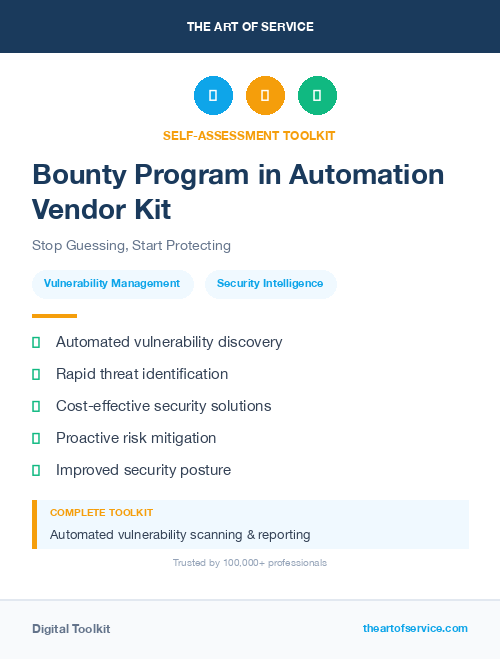 THE ART OF SERVICE

SELF-ASSESSMENT TOOLKIT

Bounty Program in Automation Vendor Kit

Stop Guessing, Start Protecting

Vulnerability Management

Security Intelligence

Automated vulnerability discovery

Rapid threat identification

Cost-effective security solutions

Proactive risk mitigation

Improved security posture

COMPLETE TOOLKIT

Automated vulnerability scanning & reporting

Trusted by 100,000+ professionals

Digital Toolkit

theartofservice.com